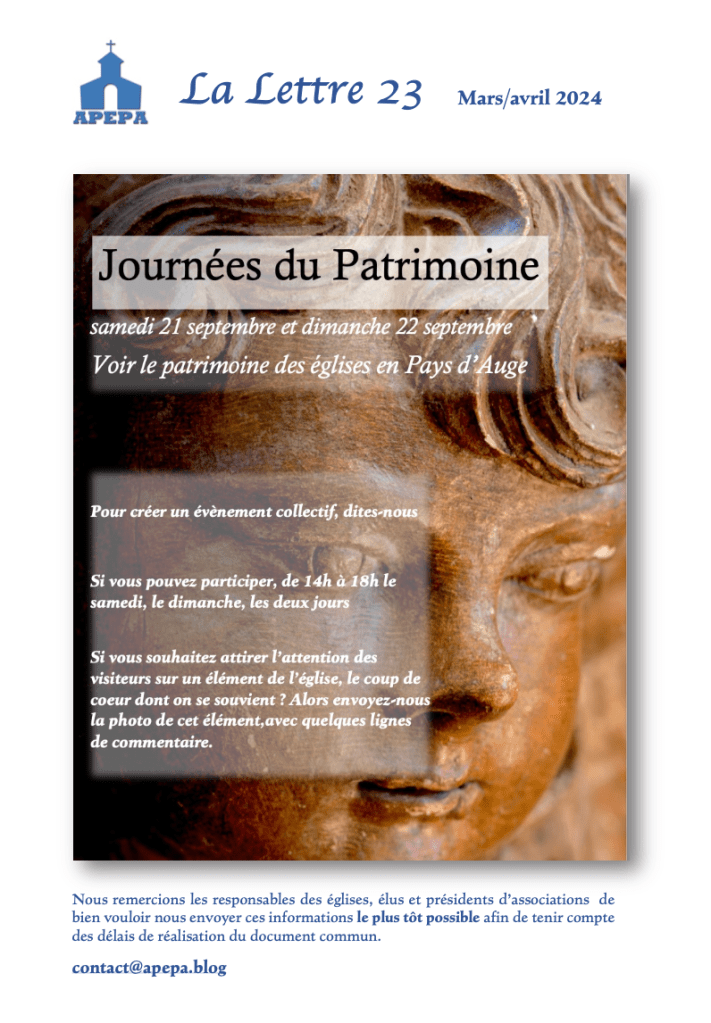 APEPA

La Lettre 23 Mars/avril 2024

Journées du Patrimoine

samedi 21 septembre et dimanche 22 septembre

Voir le patrimoine des églises en Pays d'Auge

Pour créer un évènement collectif, dites-nous

Si vous pouvez participer, de 14h à 18h le samedi, le dimanche, les deux jours

Si vous souhaitez attirer l'attention des visiteurs sur un élément de l'église, le coup de coeur dont on se souvient ? Alors envoyez-nous la photo de cet élément,avec quelques lignes de commentaire.

Nous remercions les responsables des églises, élus et présidents d'associations de bien vouloir nous envoyer ces informations le plus tôt possible afin de tenir compte des délais de réalisation du document commun.

contact@apepa.blog